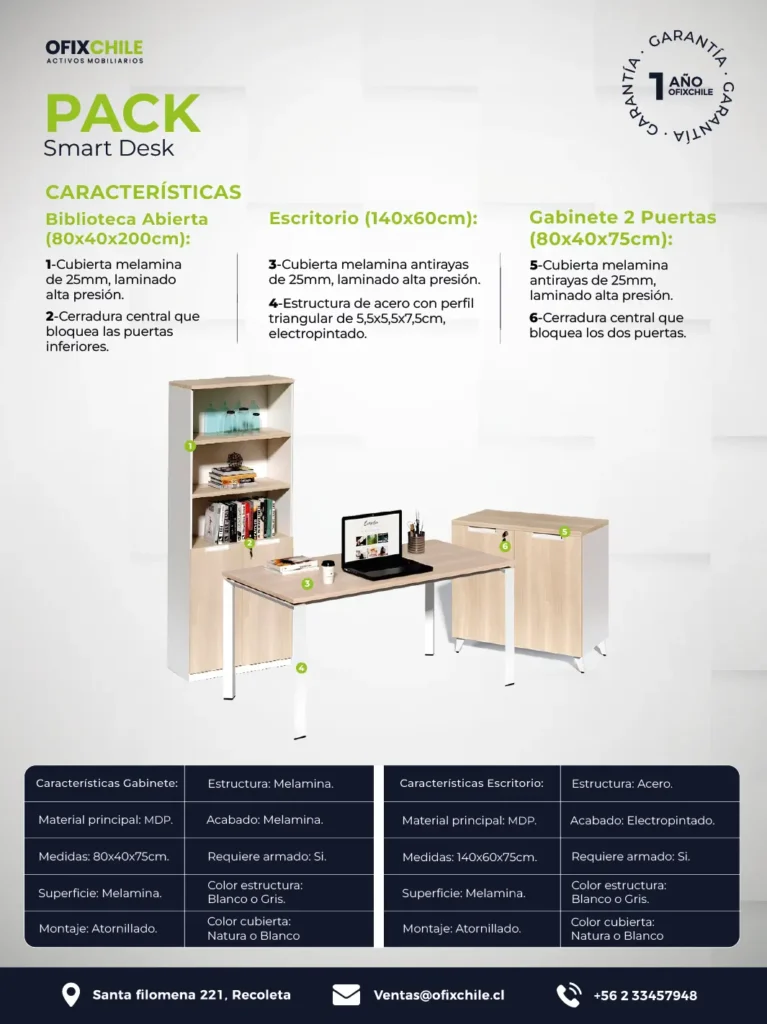 OFIXCHILE
ACTIVOS MOBILIARIOS

GARANTÍA · GARANTÍA · GARANTÍA ·
1 AÑO
OFIXCHILE

PACK
Smart Desk

CARACTERÍSTICAS

Biblioteca Abierta (80x40x200cm):

1-Cubierta melamina de 25mm, laminado alta presión.

2-Cerradura central que bloquea las puertas inferiores.

Escritorio (140x60cm):

3-Cubierta melamina antirayas de 25mm, laminado alta presión.

4-Estructura de acero con perfil triangular de 5,5x5,5x7,5cm, electropintado.

Gabinete 2 Puertas (80x40x75cm):

5-Cubierta melamina antirayas de 25mm, laminado alta presión.

6-Cerradura central que bloquea los dos puertas.

1
2
3
4
5
6

| Características Gabinete: | Estructura: Melamina. |
|---|---|
| Material principal: MDP. | Acabado: Melamina. |
| Medidas: 80x40x75cm. | Requiere armado: Si. |
| Superficie: Melamina. | Color estructura: Blanco o Gris. |
| Montaje: Atornillado. | Color cubierta: Natura o Blanco |

| Características Escritorio: | Estructura: Acero. |
|---|---|
| Material principal: MDP. | Acabado: Electropintado. |
| Medidas: 140x60x75cm. | Requiere armado: Si. |
| Superficie: Melamina. | Color estructura: Blanco o Gris. |
| Montaje: Atornillado. | Color cubierta: Natura o Blanco |

Santa filomena 221, Recoleta
Ventas@ofixchile.cl
+56 2 33457948